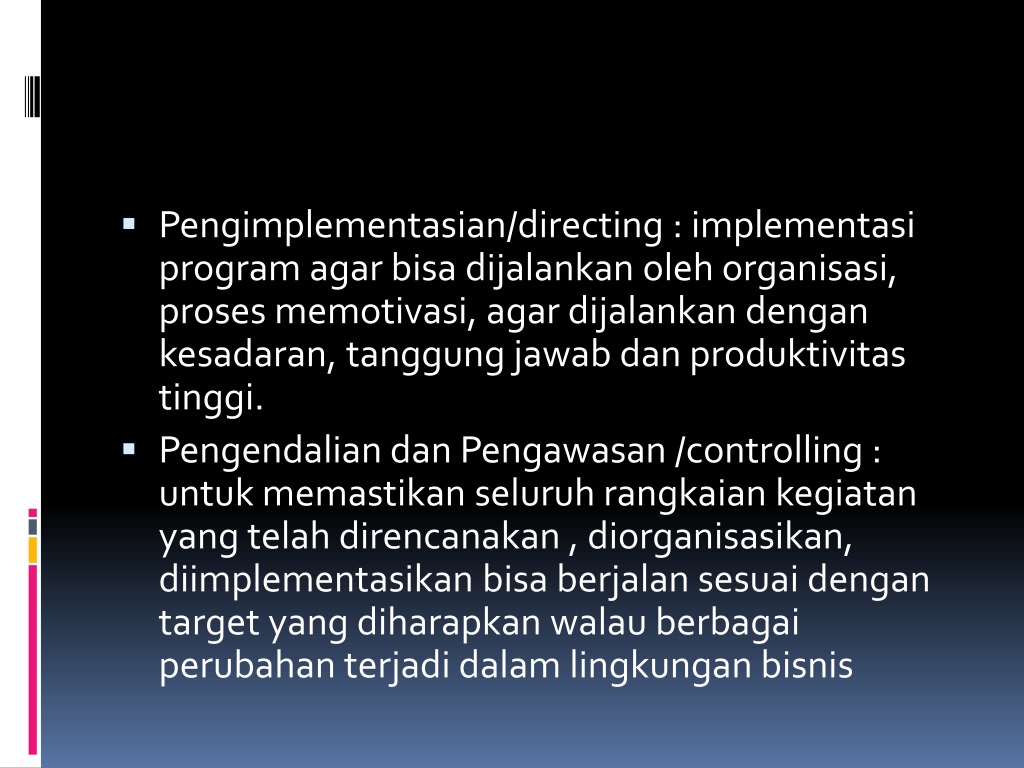 • Pengimplementasian/directing : implementasi program agar bisa dijalankan oleh organisasi, proses memotivasi, agar dijalankan dengan kesadaran, tanggung jawab dan produktivitas tinggi.

• Pengendalian dan Pengawasan /controlling : untuk memastikan seluruh rangkaian kegiatan yang telah direncanakan , diorganisasikan, diimplementasikan bisa berjalan sesuai dengan target yang diharapkan walau berbagai perubahan terjadi dalam lingkungan bisnis